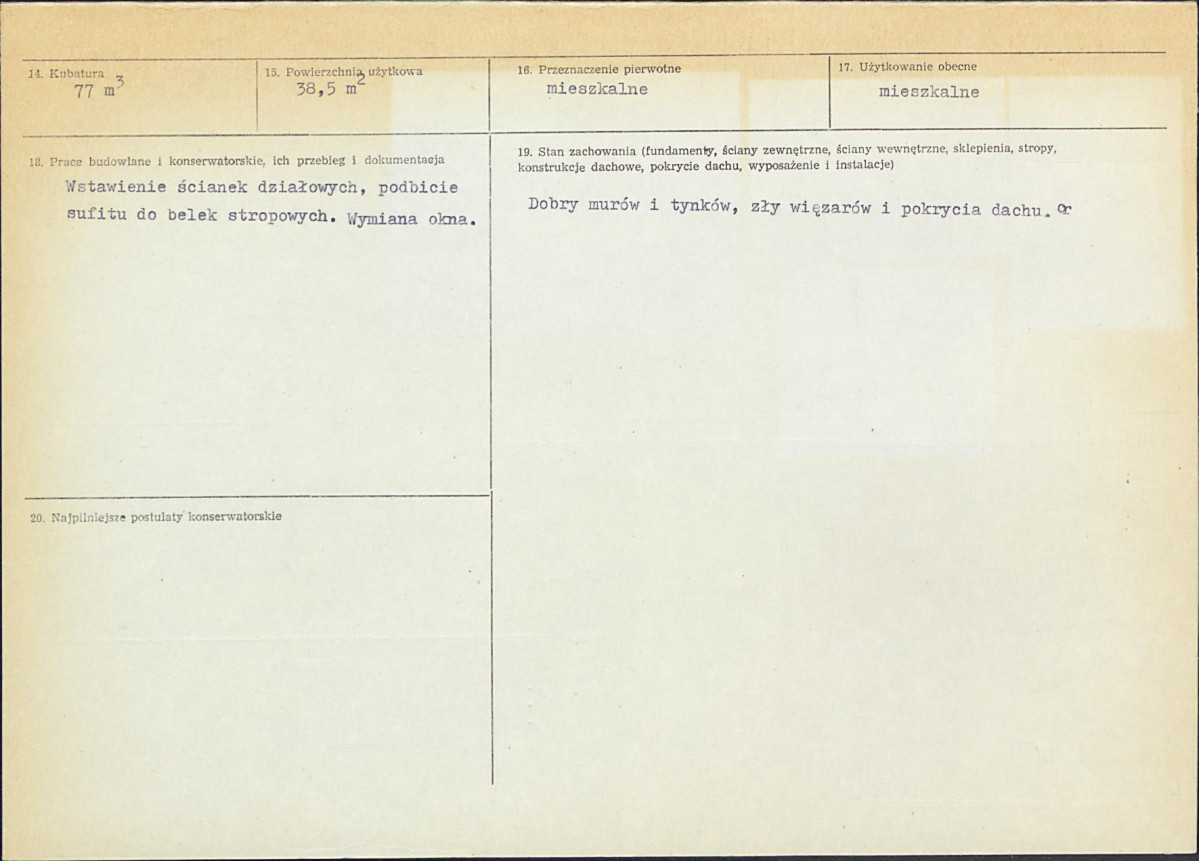 14. Kubatura
77 $m^3$

15. Powierzchnia użytkowa
38,5 $m^2$

16. Przeznaczenie pierwotne
mieszkalne

17. Użytkowanie obecne
mieszkalne

18. Prace budowlane i konserwatorskie, ich przebieg i dokumentacja
Wstawienie ścianek działowych, podbicie sufitu do belek stropowych. Wymiana okna.

19. Stan zachowania (fundamenty, ściany zewnętrzne, ściany wewnętrzne, sklepienia, stropy, konstrukcje dachowe, pokrycie dachu, wyposażenie i instalacje)
Dobry murów i tynków, zły więzarów i pokrycia dachu.

20. Najpilniejsze postulaty konserwatorskie